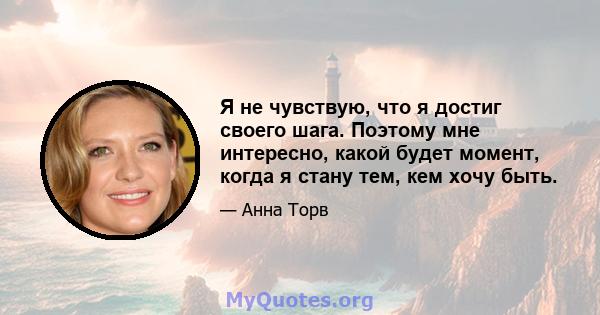 Я не чувствую, что я достиг своего шага. Поэтому мне интересно, какой будет момент, когда я стану тем, кем хочу быть.

— Анна Торв

MyQuotes.org